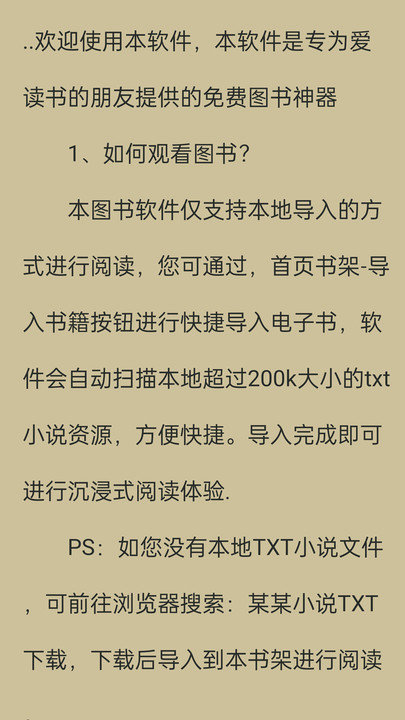 ..欢迎使用本软件，本软件是专为爱读书的朋友提供的免费图书神器

1、如何观看图书?

本图书软件仅支持本地导入的方式进行阅读，您可通过，首页书架-导入书籍按钮进行快捷导入电子书，软件会自动扫描本地超过200k大小的txt小说资源，方便快捷。导入完成即可进行沉浸式阅读体验.

PS：如您没有本地TXT小说文件，可前往浏览器搜索：某某小说TXT下载，下载后导入到本书架进行阅读